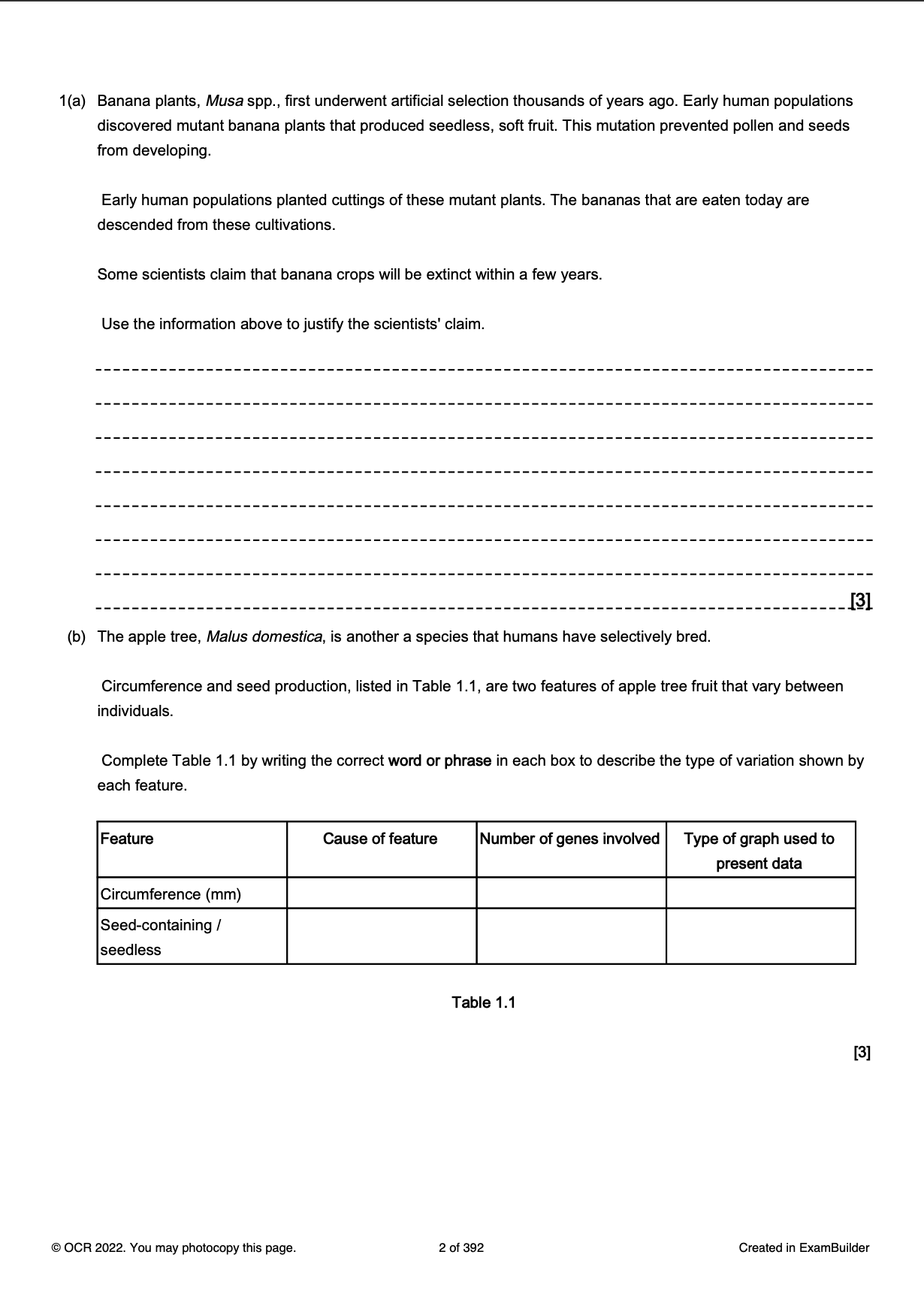 1(a) Banana plants, Musa spp., first underwent artificial selection thousands of years ago. Early human populations discovered mutant banana plants that produced seedless, soft fruit. This mutation prevented pollen and seeds from developing.

Early human populations planted cuttings of these mutant plants. The bananas that are eaten today are descended from these cultivations.

Some scientists claim that banana crops will be extinct within a few years.

Use the information above to justify the scientists' claim.

[3]

(b) The apple tree, Malus domestica, is another a species that humans have selectively bred.

Circumference and seed production, listed in Table 1.1, are two features of apple tree fruit that vary between individuals.

Complete Table 1.1 by writing the correct word or phrase in each box to describe the type of variation shown by each feature.

| Feature | Cause of feature | Number of genes involved | Type of graph used to present data |
|---|---|---|---|
| Circumference (mm) | | | |
| Seed-containing / seedless | | | |

Table 1.1

[3]

© OCR 2022. You may photocopy this page. 2 of 392 Created in ExamBuilder